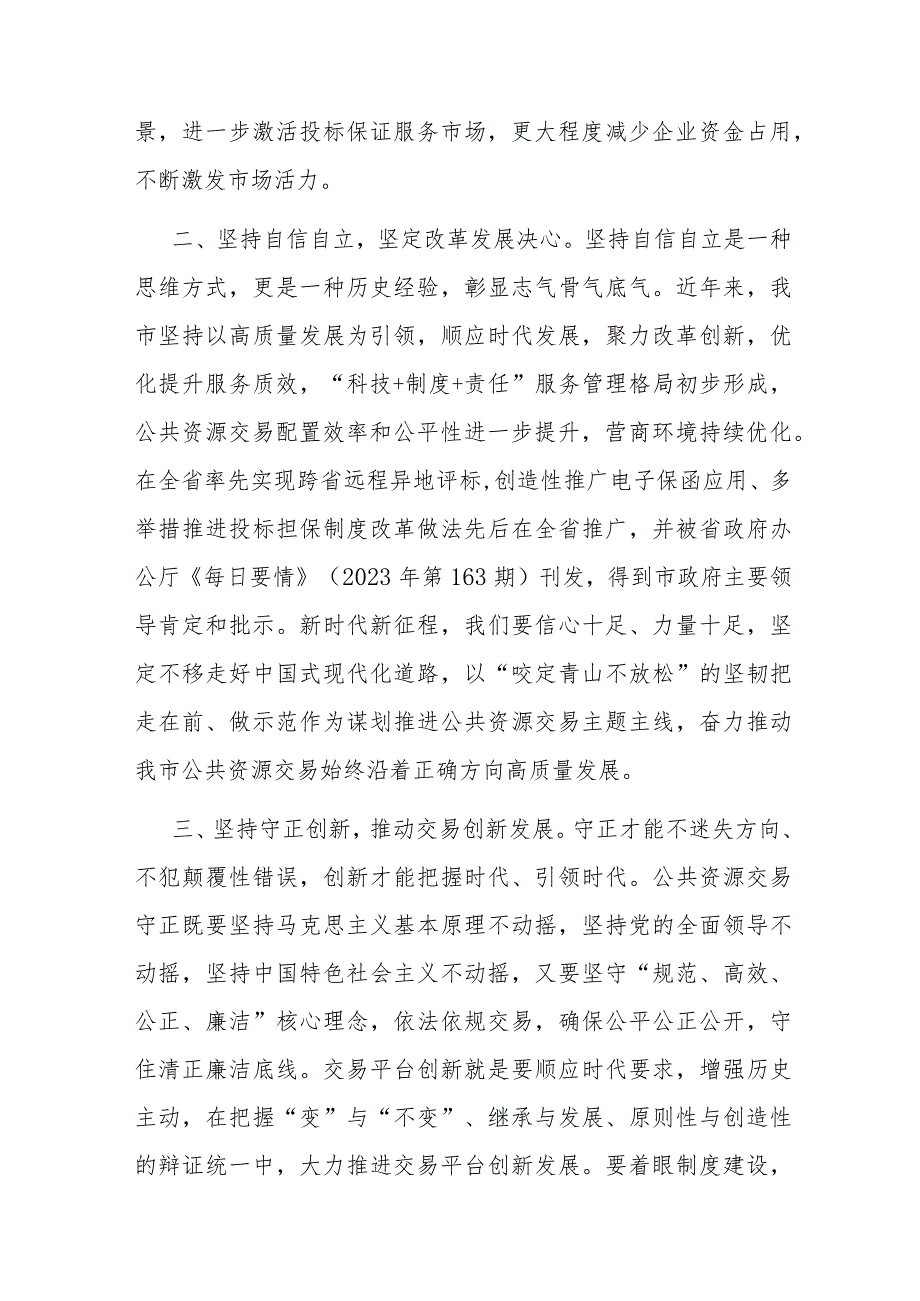 景，进一步激活投标保证服务市场，更大程度减少企业资金占用，不断激发市场活力。

二、坚持自信自立，坚定改革发展决心。坚持自信自立是一种思维方式，更是一种历史经验，彰显志气骨气底气。近年来，我市坚持以高质量发展为引领，顺应时代发展，聚力改革创新，优化提升服务质效，“科技+制度+责任”服务管理格局初步形成，公共资源交易配置效率和公平性进一步提升，营商环境持续优化。在全省率先实现跨省远程异地评标,创造性推广电子保函应用、多举措推进投标担保制度改革做法先后在全省推广，并被省政府办公厅《每日要情》（2023年第163期）刊发，得到市政府主要领导肯定和批示。新时代新征程，我们要信心十足、力量十足，坚定不移走好中国式现代化道路，以“咬定青山不放松”的坚韧把走在前、做示范作为谋划推进公共资源交易主题主线，奋力推动我市公共资源交易始终沿着正确方向高质量发展。

三、坚持守正创新，推动交易创新发展。守正才能不迷失方向、不犯颠覆性错误，创新才能把握时代、引领时代。公共资源交易守正既要坚持马克思主义基本原理不动摇，坚持党的全面领导不动摇，坚持中国特色社会主义不动摇，又要坚守“规范、高效、公正、廉洁”核心理念，依法依规交易，确保公平公正公开，守住清正廉洁底线。交易平台创新就是要顺应时代要求，增强历史主动，在把握“变”与“不变”、继承与发展、原则性与创造性的辩证统一中，大力推进交易平台创新发展。要着眼制度建设，